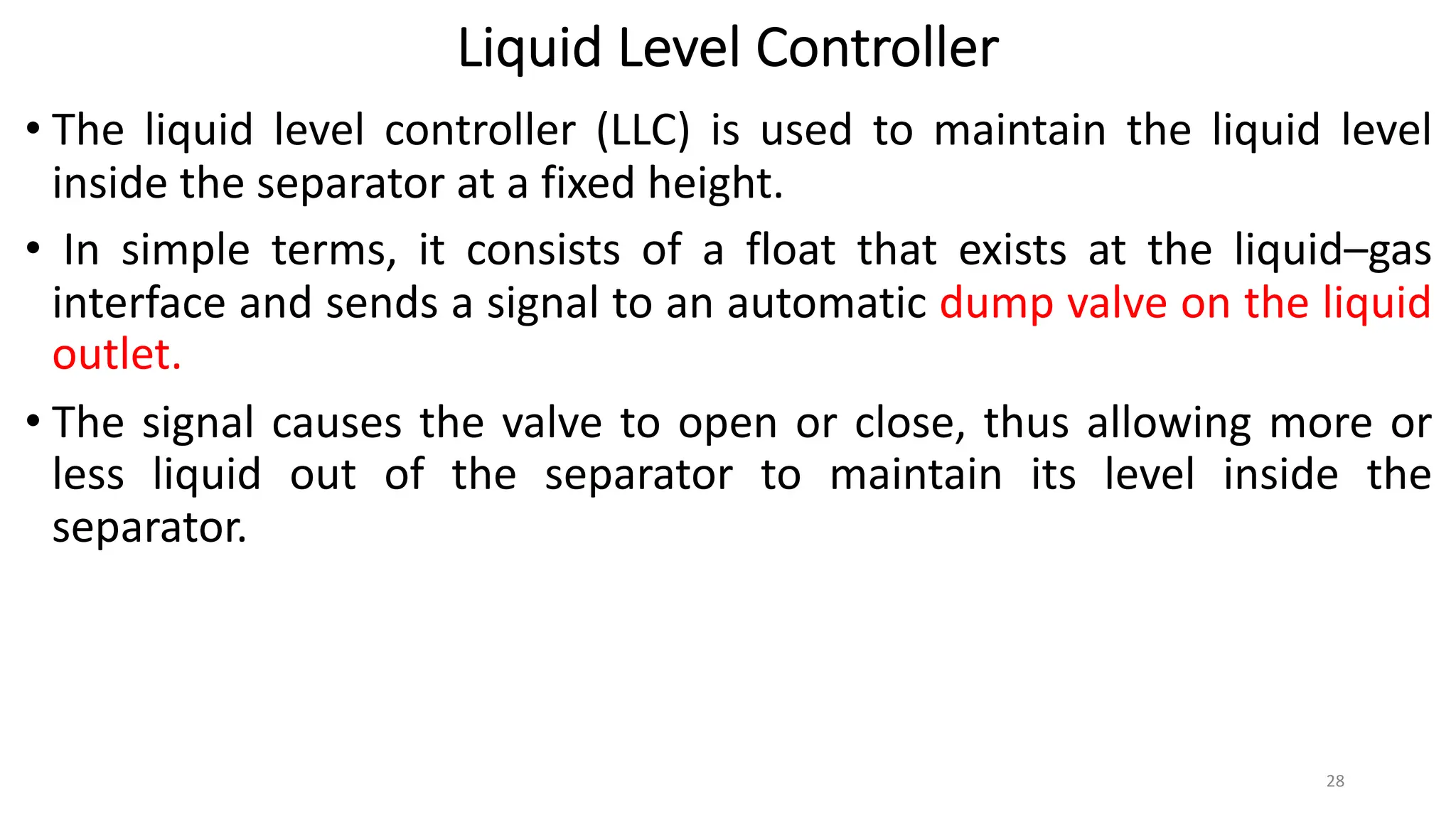 Liquid Level Controller

• The liquid level controller (LLC) is used to maintain the liquid level inside the separator at a fixed height.

• In simple terms, it consists of a float that exists at the liquid–gas interface and sends a signal to an automatic dump valve on the liquid outlet.

• The signal causes the valve to open or close, thus allowing more or less liquid out of the separator to maintain its level inside the separator.

28